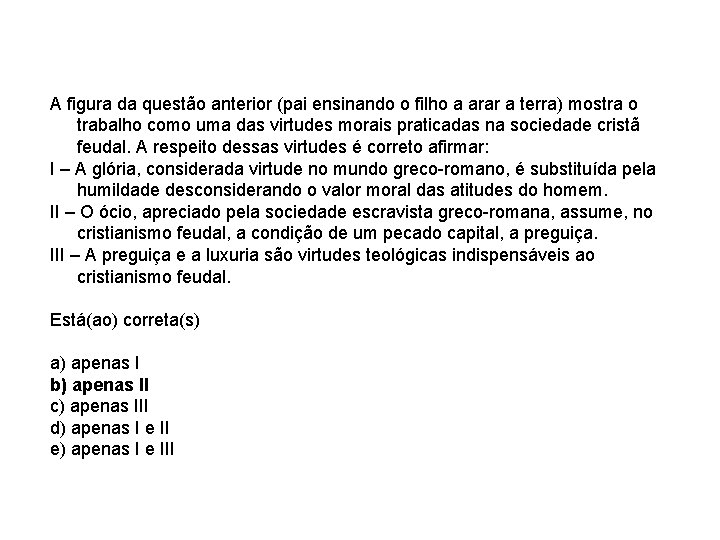 A figura da questão anterior (pai ensinando o filho a arar a terra) mostra o trabalho como uma das virtudes morais praticadas na sociedade cristã feudal. A respeito dessas virtudes é correto afirmar:
I – A glória, considerada virtude no mundo greco-romano, é substituída pela humildade desconsiderando o valor moral das atitudes do homem.
II – O ócio, apreciado pela sociedade escravista greco-romana, assume, no cristianismo feudal, a condição de um pecado capital, a preguiça.
III – A preguiça e a luxuria são virtudes teológicas indispensáveis ao cristianismo feudal.

Está(ao) correta(s)

a) apenas I
b) apenas II
c) apenas III
d) apenas I e II
e) apenas I e III